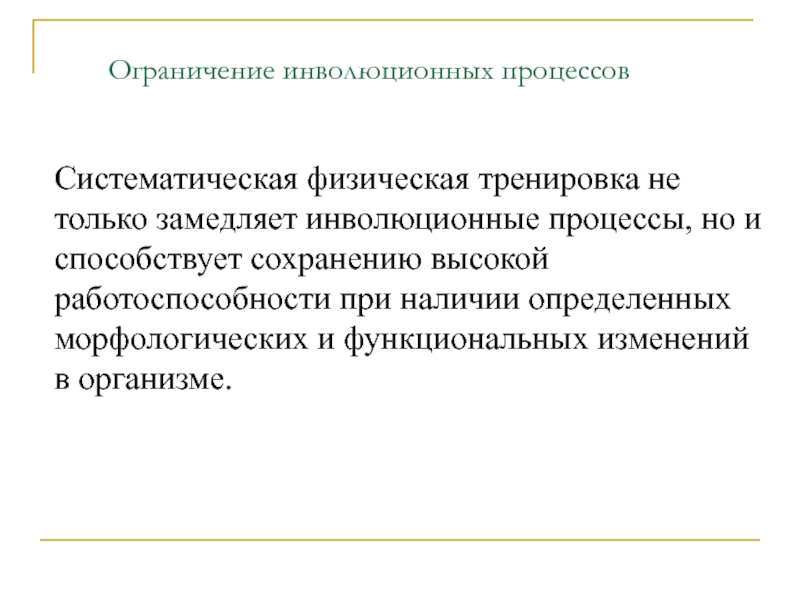 Ограничение инволюционных процессов

Систематическая физическая тренировка не только замедляет инволюционные процессы, но и способствует сохранению высокой работоспособности при наличии определенных морфологических и функциональных изменений в организме.